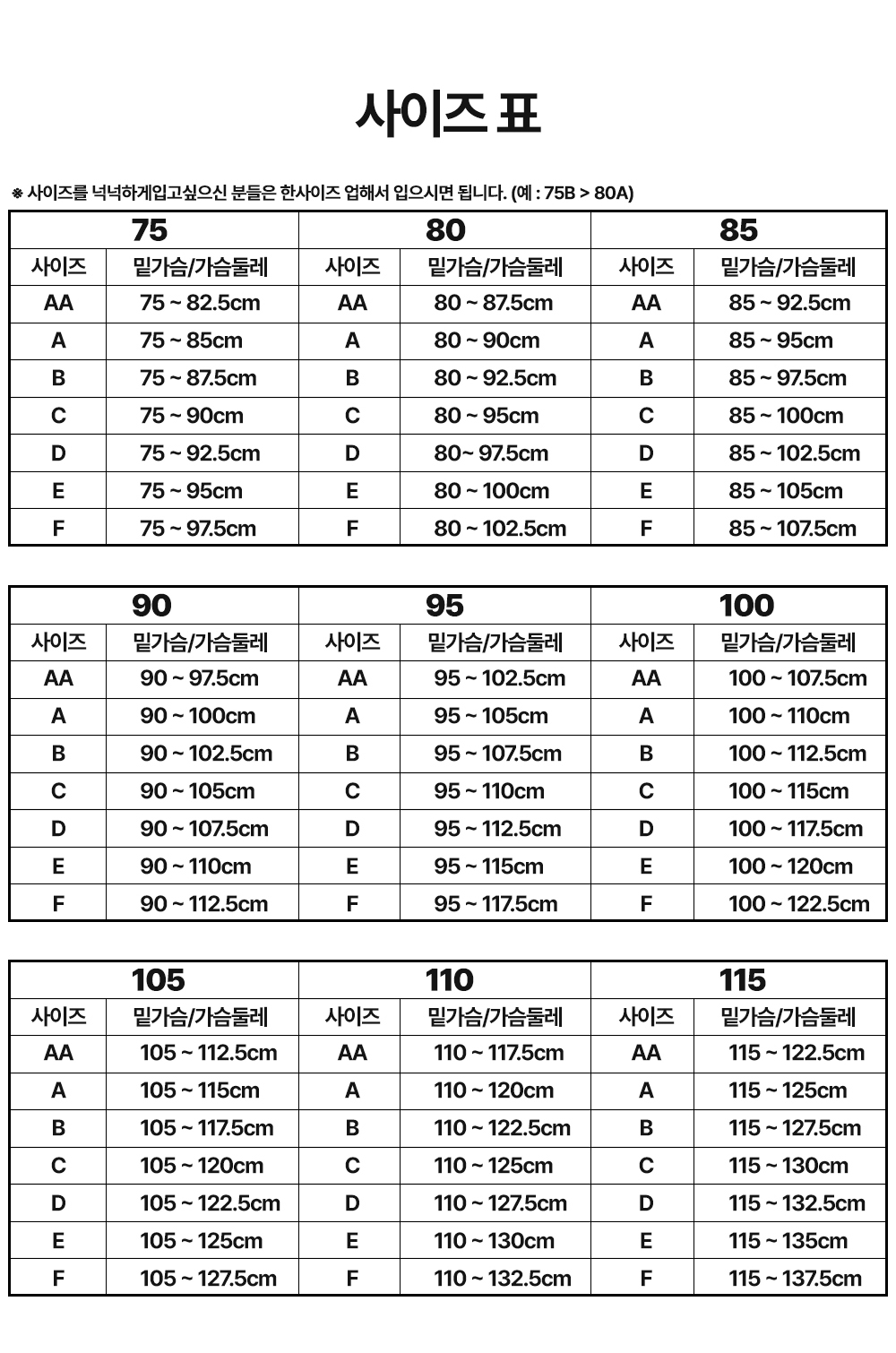 사이즈 표

※ 사이즈를 넉넉하게입고싶으신 분들은 한사이즈 업해서 입으시면 됩니다. (예 : 75B > 80A)

| 75 | | 80 | | 85 | |
|---|---|---|---|---|---|
| 사이즈 | 밑가슴/가슴둘레 | 사이즈 | 밑가슴/가슴둘레 | 사이즈 | 밑가슴/가슴둘레 |
| AA | 75 ~ 82.5cm | AA | 80 ~ 87.5cm | AA | 85 ~ 92.5cm |
| A | 75 ~ 85cm | A | 80 ~ 90cm | A | 85 ~ 95cm |
| B | 75 ~ 87.5cm | B | 80 ~ 92.5cm | B | 85 ~ 97.5cm |
| C | 75 ~ 90cm | C | 80 ~ 95cm | C | 85 ~ 100cm |
| D | 75 ~ 92.5cm | D | 80~ 97.5cm | D | 85 ~ 102.5cm |
| E | 75 ~ 95cm | E | 80 ~ 100cm | E | 85 ~ 105cm |
| F | 75 ~ 97.5cm | F | 80 ~ 102.5cm | F | 85 ~ 107.5cm |

| 90 | | 95 | | 100 | |
|---|---|---|---|---|---|
| 사이즈 | 밑가슴/가슴둘레 | 사이즈 | 밑가슴/가슴둘레 | 사이즈 | 밑가슴/가슴둘레 |
| AA | 90 ~ 97.5cm | AA | 95 ~ 102.5cm | AA | 100 ~ 107.5cm |
| A | 90 ~ 100cm | A | 95 ~ 105cm | A | 100 ~ 110cm |
| B | 90 ~ 102.5cm | B | 95 ~ 107.5cm | B | 100 ~ 112.5cm |
| C | 90 ~ 105cm | C | 95 ~ 110cm | C | 100 ~ 115cm |
| D | 90 ~ 107.5cm | D | 95 ~ 112.5cm | D | 100 ~ 117.5cm |
| E | 90 ~ 110cm | E | 95 ~ 115cm | E | 100 ~ 120cm |
| F | 90 ~ 112.5cm | F | 95 ~ 117.5cm | F | 100 ~ 122.5cm |

| 105 | | 110 | | 115 | |
|---|---|---|---|---|---|
| 사이즈 | 밑가슴/가슴둘레 | 사이즈 | 밑가슴/가슴둘레 | 사이즈 | 밑가슴/가슴둘레 |
| AA | 105 ~ 112.5cm | AA | 110 ~ 117.5cm | AA | 115 ~ 122.5cm |
| A | 105 ~ 115cm | A | 110 ~ 120cm | A | 115 ~ 125cm |
| B | 105 ~ 117.5cm | B | 110 ~ 122.5cm | B | 115 ~ 127.5cm |
| C | 105 ~ 120cm | C | 110 ~ 125cm | C | 115 ~ 130cm |
| D | 105 ~ 122.5cm | D | 110 ~ 127.5cm | D | 115 ~ 132.5cm |
| E | 105 ~ 125cm | E | 110 ~ 130cm | E | 115 ~ 135cm |
| F | 105 ~ 127.5cm | F | 110 ~ 132.5cm | F | 115 ~ 137.5cm |